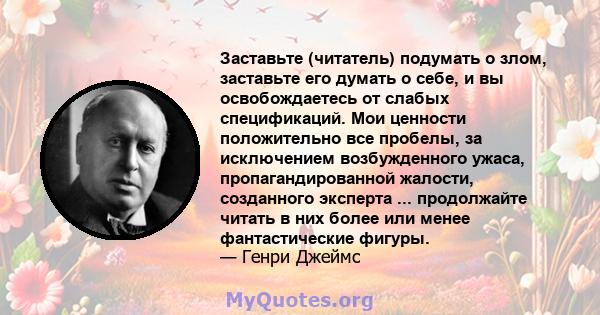 Заставьте (читатель) подумать о злом, заставьте его думать о себе, и вы освобождаетесь от слабых спецификаций. Мои ценности положительно все пробелы, за исключением возбужденного ужаса, пропагандированной жалости, созданного эксперта ... продолжайте читать в них более или менее фантастические фигуры.
— Генри Джеймс

MyQuotes.org